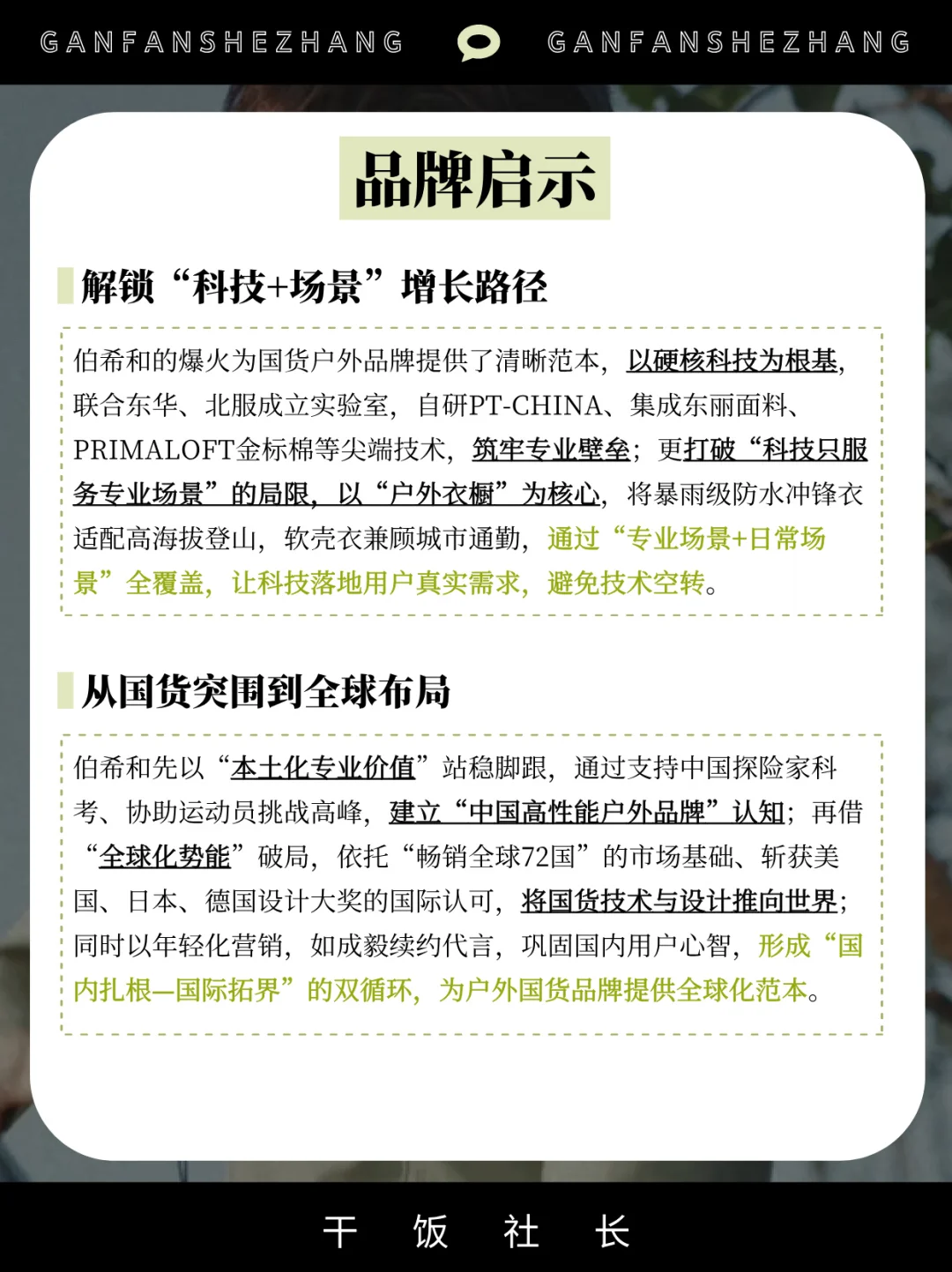 GANFANSHEZHANG GANFANSHEZHANG

品牌启示

解锁“科技+场景”增长路径

伯希和的爆火为国货户外品牌提供了清晰范本，以硬核科技为根基，联合东华、北服成立实验室，自研PT-CHINA、集成东丽面料、PRIMALOFT金标棉等尖端技术，筑牢专业壁垒；更打破“科技只服务专业场景”的局限，以“户外衣橱”为核心，将暴雨级防水冲锋衣适配高海拔登山，软壳衣兼顾城市通勤，通过“专业场景+日常场景”全覆盖，让科技落地用户真实需求，避免技术空转。

从国货突围到全球布局

伯希和先以“本土化专业价值”站稳脚跟，通过支持中国探险家科考、协助运动员挑战高峰，建立“中国高性能户外品牌”认知；再借“全球化势能”破局，依托“畅销全球72国”的市场基础、斩获美国、日本、德国设计大奖的国际认可，将国货技术与设计推向世界；同时以年轻化营销，如成毅续约代言，巩固国内用户心智，形成“国内扎根—国际拓界”的双循环，为户外国货品牌提供全球化范本。

干 饭 社 长